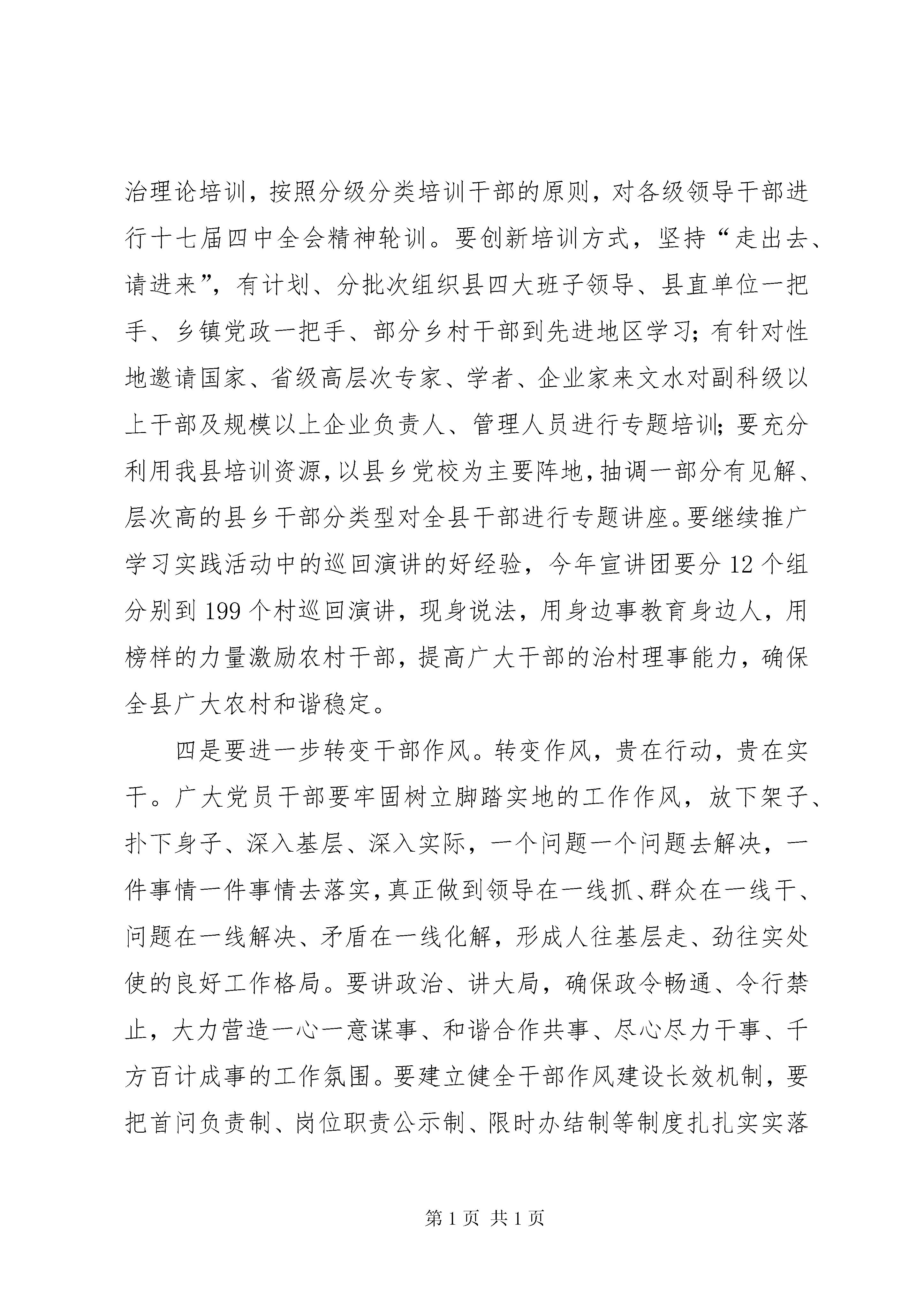 治理论培训，按照分级分类培训干部的原则，对各级领导干部进行十七届四中全会精神轮训。要创新培训方式，坚持“走出去、请进来”，有计划、分批次组织县四大班子领导、县直单位一把手、乡镇党政一把手、部分乡村干部到先进地区学习；有针对性地邀请国家、省级高层次专家、学者、企业家来文水对副科级以上干部及规模以上企业负责人、管理人员进行专题培训；要充分利用我县培训资源，以县乡党校为主要阵地，抽调一部分有见解、层次高的县乡干部分类型对全县干部进行专题讲座。要继续推广学习实践活动中的巡回演讲的好经验，今年宣讲团要分 12 个组分别到 199 个村巡回演讲，现身说法，用身边事教育身边人，用榜样的力量激励农村干部，提高广大干部的治村理事能力，确保全县广大农村和谐稳定。

四是要进一步转变干部作风。转变作风，贵在行动，贵在实干。广大党员干部要牢固树立脚踏实地的工作作风，放下架子、扑下身子、深入基层、深入实际，一个问题一个问题去解决，一件事情一件事情去落实，真正做到领导在一线抓、群众在一线干、问题在一线解决、矛盾在一线化解，形成人往基层走、劲往实处使的良好工作格局。要讲政治、讲大局，确保政令畅通、令行禁止，大力营造一心一意谋事、和谐合作共事、尽心尽力干事、千方百计成事的工作氛围。要建立健全干部作风建设长效机制，要把首问负责制、岗位职责公示制、限时办结制等制度扎扎实实落

第 1 页 共 1 页